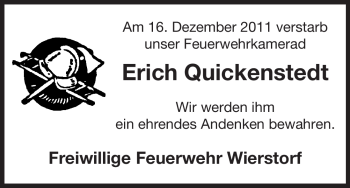 Am 16. Dezember 2011 verstarb unser Feuerwehrkamerad

Erich Quickenstedt

Wir werden ihm ein ehrendes Andenken bewahren.

Freiwillige Feuerwehr Wierstorf